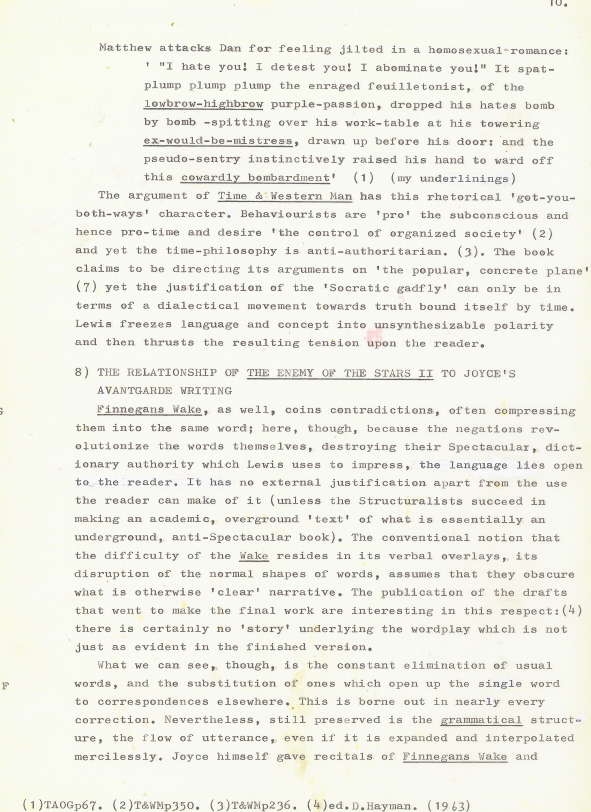 10.

Matthew attacks Dan for feeling jilted in a homosexual romance:
' "I hate you! I detest you! I abominate you!" It spat-plump plump plump the enraged feuilletonist, of the lowbrow-highbrow purple-passion, dropped his hates bomb by bomb -spitting over his work-table at his towering ex-would-be-mistress, drawn up before his door: and the pseudo-sentry instinctively raised his hand to ward off this cowardly bombardment' (1) (my underlinings)

The argument of Time & Western Man has this rhetorical 'got-you-both-ways' character. Behaviourists are 'pro' the subconscious and hence pro-time and desire 'the control of organized society' (2) and yet the time-philosophy is anti-authoritarian. (3). The book claims to be directing its arguments on 'the popular, concrete plane' (7) yet the justification of the 'Socratic gadfly' can only be in terms of a dialectical movement towards truth bound itself by time. Lewis freezes language and concept into unsynthesizable polarity and then thrusts the resulting tension upon the reader.

8) THE RELATIONSHIP OF THE ENEMY OF THE STARS II TO JOYCE'S AVANTGARDE WRITING

Finnegans Wake, as well, coins contradictions, often compressing them into the same word; here, though, because the negations revolutionize the words themselves, destroying their Spectacular, dictionary authority which Lewis uses to impress, the language lies open to the reader. It has no external justification apart from the use the reader can make of it (unless the Structuralists succeed in making an academic, overground 'text' of what is essentially an underground, anti-Spectacular book). The conventional notion that the difficulty of the Wake resides in its verbal overlays, its disruption of the normal shapes of words, assumes that they obscure what is otherwise 'clear' narrative. The publication of the drafts that went to make the final work are interesting in this respect:(4) there is certainly no 'story' underlying the wordplay which is not just as evident in the finished version.

What we can see, though, is the constant elimination of usual words, and the substitution of ones which open up the single word to correspondences elsewhere. This is borne out in nearly every correction. Nevertheless, still preserved is the grammatical structure, the flow of utterance, even if it is expanded and interpolated mercilessly. Joyce himself gave recitals of Finnegans Wake and

(1)TAOGp67. (2)T&WMp350. (3)T&WMp236. (4)ed.D.Hayman. (1963)